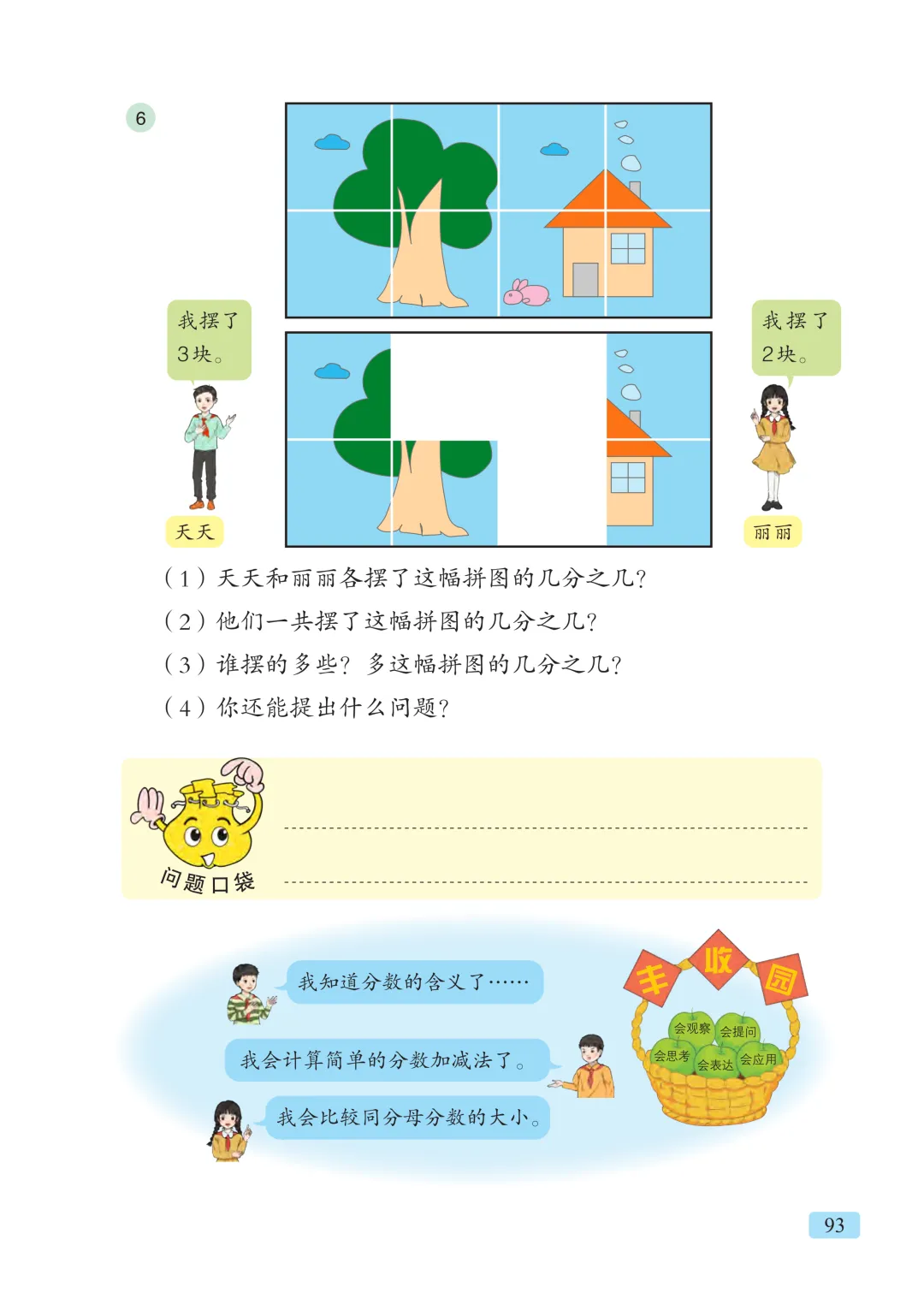 6

我摆了3块。

天天

我摆了2块。

丽丽

（1）天天和丽丽各摆了这幅拼图的几分之几？

（2）他们一共摆了这幅拼图的几分之几？

（3）谁摆的多些？多这幅拼图的几分之几？

（4）你还能提出什么问题？

问题口袋

____

____

我知道分数的含义了……

我会计算简单的分数加减法了。

我会比较同分母分数的大小。

丰收园

会观察 会提问 会思考 会表达 会应用

93